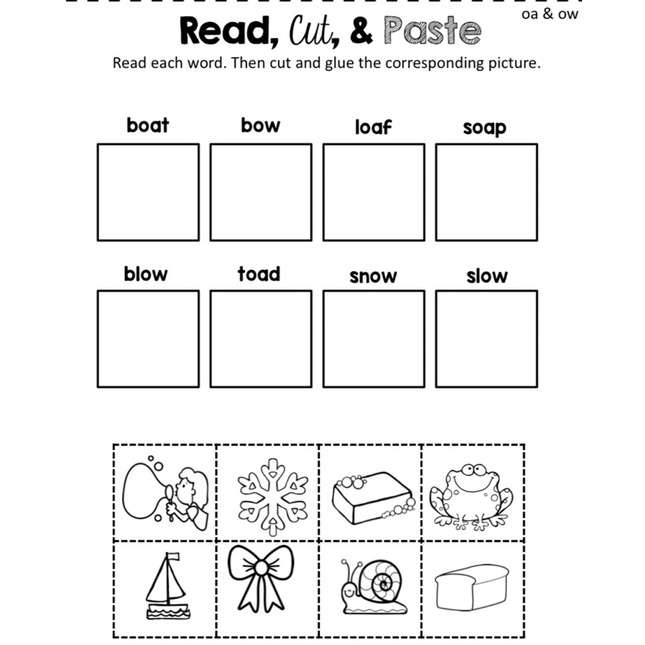 oa & ow

Read, Cut, & Paste

Read each word. Then cut and glue the corresponding picture.

boat bow loaf soap

blow toad snow slow